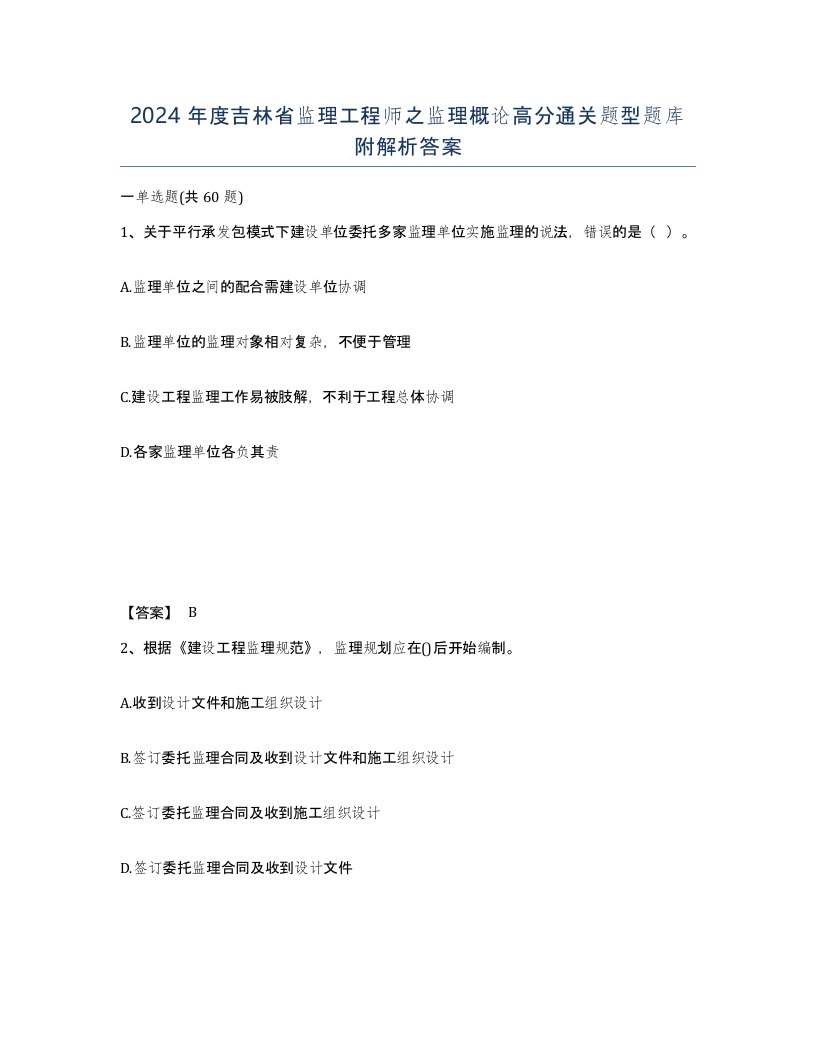 2024 年度吉林省监理工程师之监理概论高分通关题型题库附解析答案

一单选题(共 60 题)

1、关于平行承发包模式下建设单位委托多家监理单位实施监理的说法，错误的是（ ）。

A.监理单位之间的配合需建设单位协调

B.监理单位的监理对象相对复杂，不便于管理

C.建设工程监理工作易被肢解，不利于工程总体协调

D.各家监理单位各负其责

【答案】 B

2、根据《建设工程监理规范》，监理规划应在()后开始编制。

A.收到设计文件和施工组织设计

B.签订委托监理合同及收到设计文件和施工组织设计

C.签订委托监理合同及收到施工组织设计

D.签订委托监理合同及收到设计文件